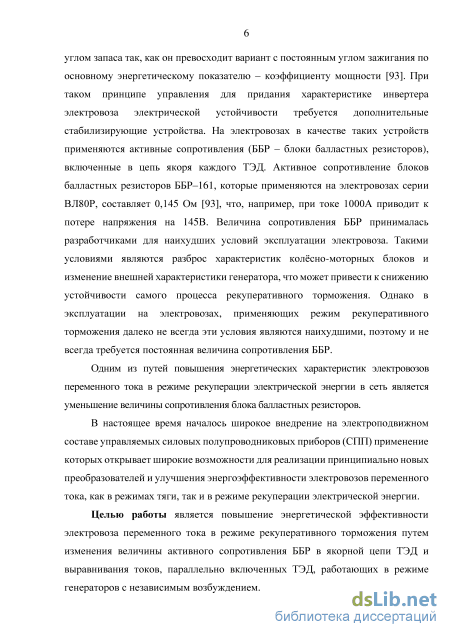 6

углом запаса так, как он превосходит вариант с постоянным углом зажигания по основному энергетическому показателю – коэффициенту мощности [93]. При таком принципе управления для придания характеристике инвертера электровоза электрической устойчивости требуется дополнительные стабилизирующие устройства. На электровозах в качестве таких устройств применяются активные сопротивления (ББР – блоки балластных резисторов), включенные в цепь якоря каждого ТЭД. Активное сопротивление блоков балластных резисторов ББР–161, которые применяются на электровозах серии ВЛ80Р, составляет 0,145 Ом [93], что, например, при токе 1000А приводит к потере напряжения на 145В. Величина сопротивления ББР принималась разработчиками для наихудших условий эксплуатации электровоза. Такими условиями являются разброс характеристик колёсно-моторных блоков и изменение внешней характеристики генератора, что может привести к снижению устойчивости самого процесса рекуперативного торможения. Однако в эксплуатации на электровозах, применяющих режим рекуперативного торможения далеко не всегда эти условия являются наихудшими, поэтому и не всегда требуется постоянная величина сопротивления ББР.

Одним из путей повышения энергетических характеристик электровозов переменного тока в режиме рекуперации электрической энергии в сеть является уменьшение величины сопротивления блока балластных резисторов.

В настоящее время началось широкое внедрение на электроподвижном составе управляемых силовых полупроводниковых приборов (СПП) применение которых открывает широкие возможности для реализации принципиально новых преобразователей и улучшения энергоэффективности электровозов переменного тока, как в режимах тяги, так и в режиме рекуперации электрической энергии.

Целью работы является повышение энергетической эффективности электровоза переменного тока в режиме рекуперативного торможения путем изменения величины активного сопротивления ББР в якорной цепи ТЭД и выравнивания токов, параллельно включенных ТЭД, работающих в режиме генераторов с независимым возбуждением.

dsLib.net
библиотека диссертаций